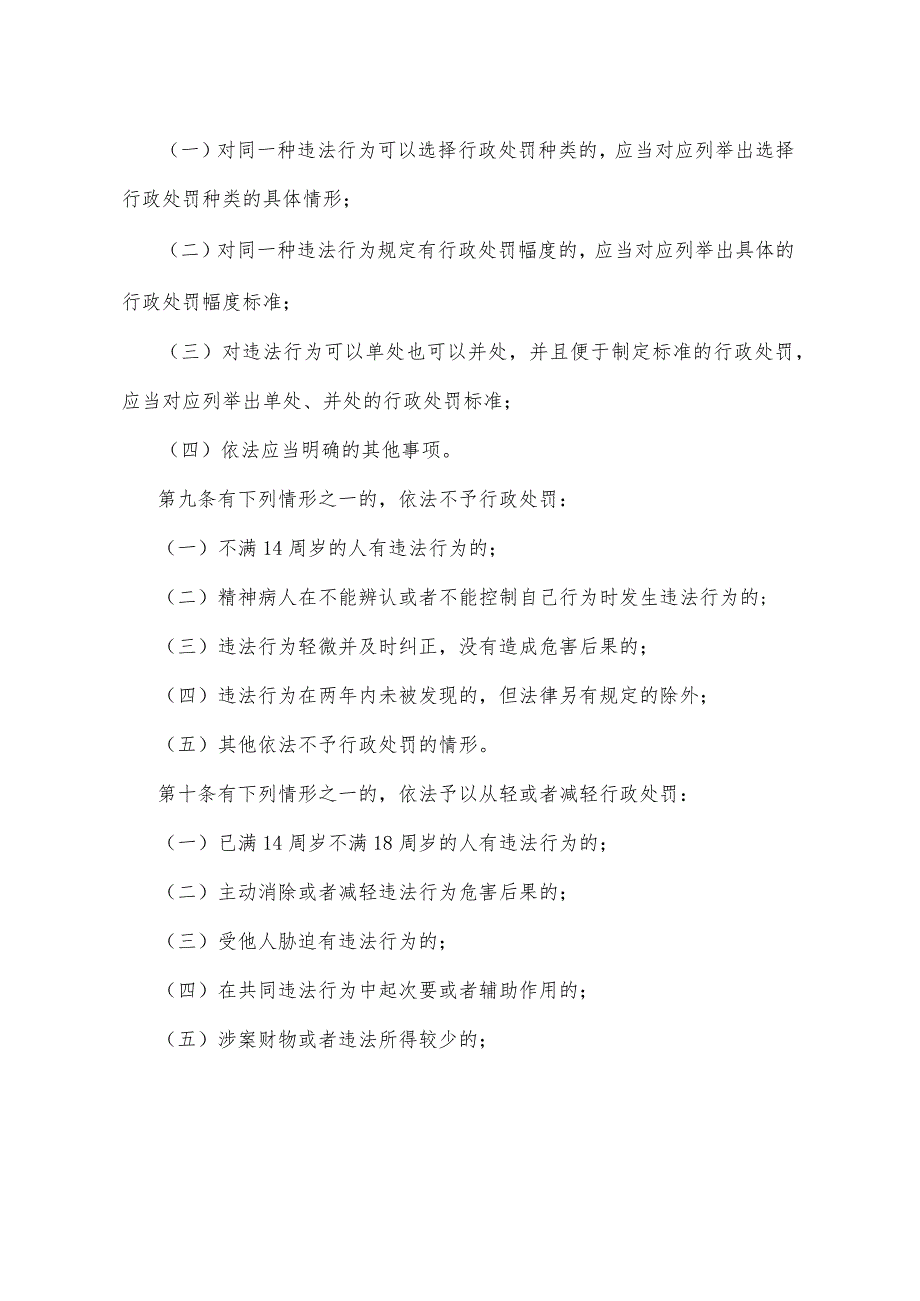 （一）对同一种违法行为可以选择行政处罚种类的，应当对应列举出选择行政处罚种类的具体情形；

（二）对同一种违法行为规定有行政处罚幅度的，应当对应列举出具体的行政处罚幅度标准；

（三）对违法行为可以单处也可以并处，并且便于制定标准的行政处罚，应当对应列举出单处、并处的行政处罚标准；

（四）依法应当明确的其他事项。

第九条有下列情形之一的，依法不予行政处罚：

（一）不满14周岁的人有违法行为的；

（二）精神病人在不能辨认或者不能控制自己行为时发生违法行为的；

（三）违法行为轻微并及时纠正，没有造成危害后果的；

（四）违法行为在两年内未被发现的，但法律另有规定的除外；

（五）其他依法不予行政处罚的情形。

第十条有下列情形之一的，依法予以从轻或者减轻行政处罚：

（一）已满14周岁不满18周岁的人有违法行为的；

（二）主动消除或者减轻违法行为危害后果的；

（三）受他人胁迫有违法行为的；

（四）在共同违法行为中起次要或者辅助作用的；

（五）涉案财物或者违法所得较少的；